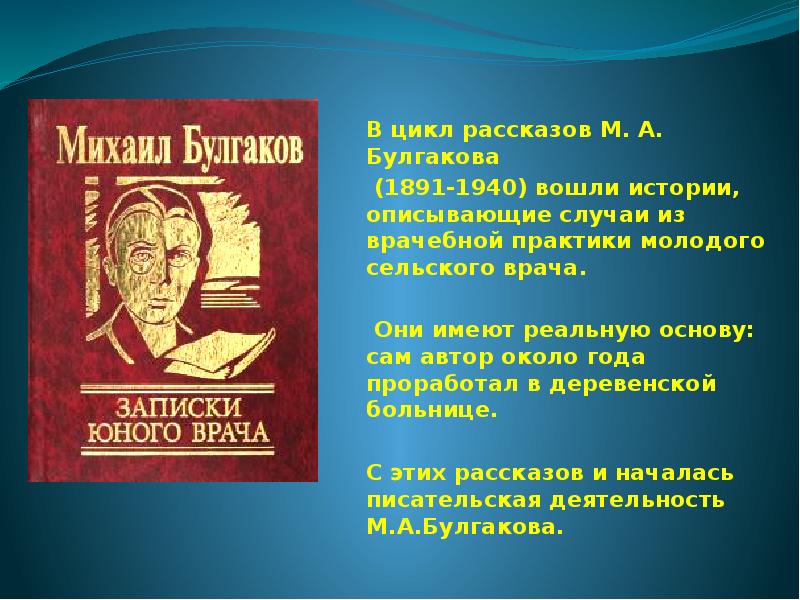 Михаил Булгаков

ЗАПИСКИ ЮНОГО ВРАЧА

В цикл рассказов М. А. Булгакова
(1891-1940) вошли истории, описывающие случаи из врачебной практики молодого сельского врача.

Они имеют реальную основу: сам автор около года проработал в деревенской больнице.

С этих рассказов и началась писательская деятельность М.А.Булгакова.